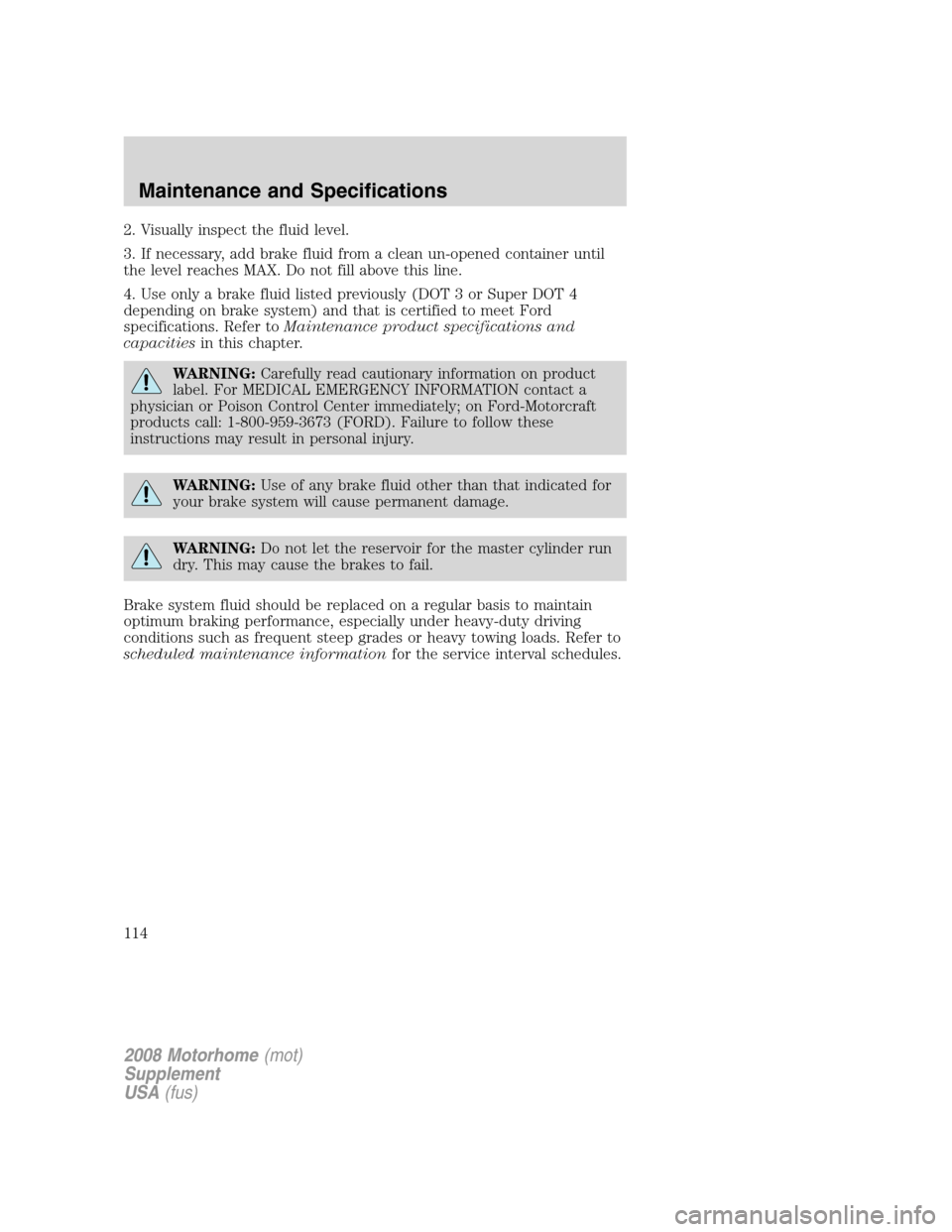 Maintenance and Specifications

2. Visually inspect the fluid level.

3. If necessary, add brake fluid from a clean un-opened container until the level reaches MAX. Do not fill above this line.

4. Use only a brake fluid listed previously (DOT 3 or Super DOT 4 depending on brake system) and that is certified to meet Ford specifications. Refer to Maintenance product specifications and capacities in this chapter.

WARNING: Carefully read cautionary information on product label. For MEDICAL EMERGENCY INFORMATION contact a physician or Poison Control Center immediately; on Ford-Motorcraft products call: 1-800-959-3673 (FORD). Failure to follow these instructions may result in personal injury.

WARNING: Use of any brake fluid other than that indicated for your brake system will cause permanent damage.

WARNING: Do not let the reservoir for the master cylinder run dry. This may cause the brakes to fail.

Brake system fluid should be replaced on a regular basis to maintain optimum braking performance, especially under heavy-duty driving conditions such as frequent steep grades or heavy towing loads. Refer to scheduled maintenance information for the service interval schedules.

114

2008 Motorhome (mot)
Supplement
USA (fus)

carmanualsonline.info